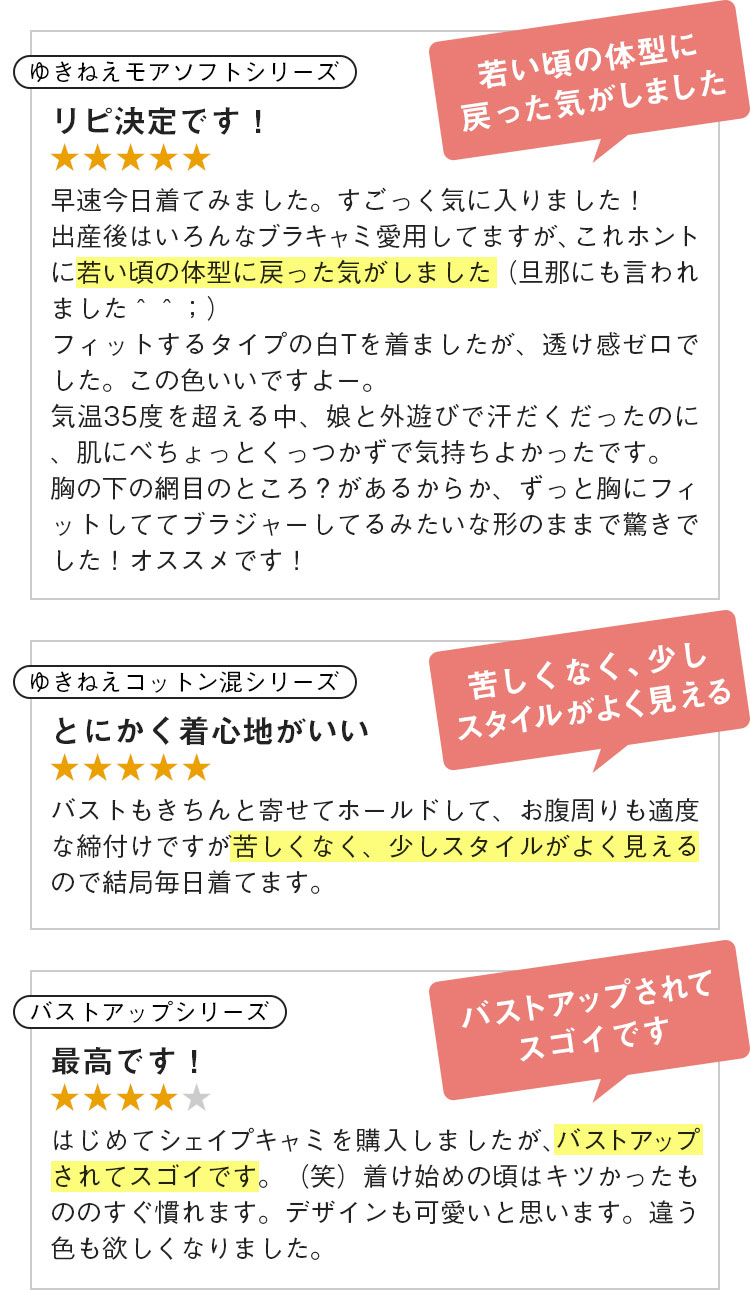 ゆきねえモアソフトシリーズ

若い頃の体型に戻った気がしました

リピ決定です！

★★★★★

早速今日着てみました。すごっく気に入りました！
出産後はいろんなブラキャミ愛用してますが、これホントに若い頃の体型に戻った気がしました（旦那にも言われました＾＾；）
フィットするタイプの白Tを着ましたが、透け感ゼロでした。この色いいですよー。
気温35度を超える中、娘と外遊びで汗だくだったのに、肌にべちょっとくっつかずで気持ちよかったです。
胸の下の網目のところ？があるからか、ずっと胸にフィットしててブラジャーしてるみたいな形のままで驚きでした！オススメです！

ゆきねえコットン混シリーズ

苦しくなく、少しスタイルがよく見える

とにかく着心地がいい

★★★★★

バストもきちんと寄せてホールドして、お腹周りも適度な締付けですが苦しくなく、少しスタイルがよく見えるので結局毎日着てます。

バストアップシリーズ

バストアップされてスゴイです

最高です！

★★★★★

はじめてシェイプキャミを購入しましたが、バストアップされてスゴイです。（笑）着け始めの頃はキツかったもののすぐ慣れます。デザインも可愛いと思います。違う色も欲しくなりました。